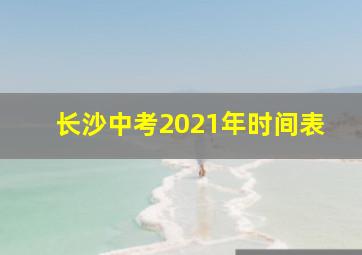 长沙中考2021年时间表